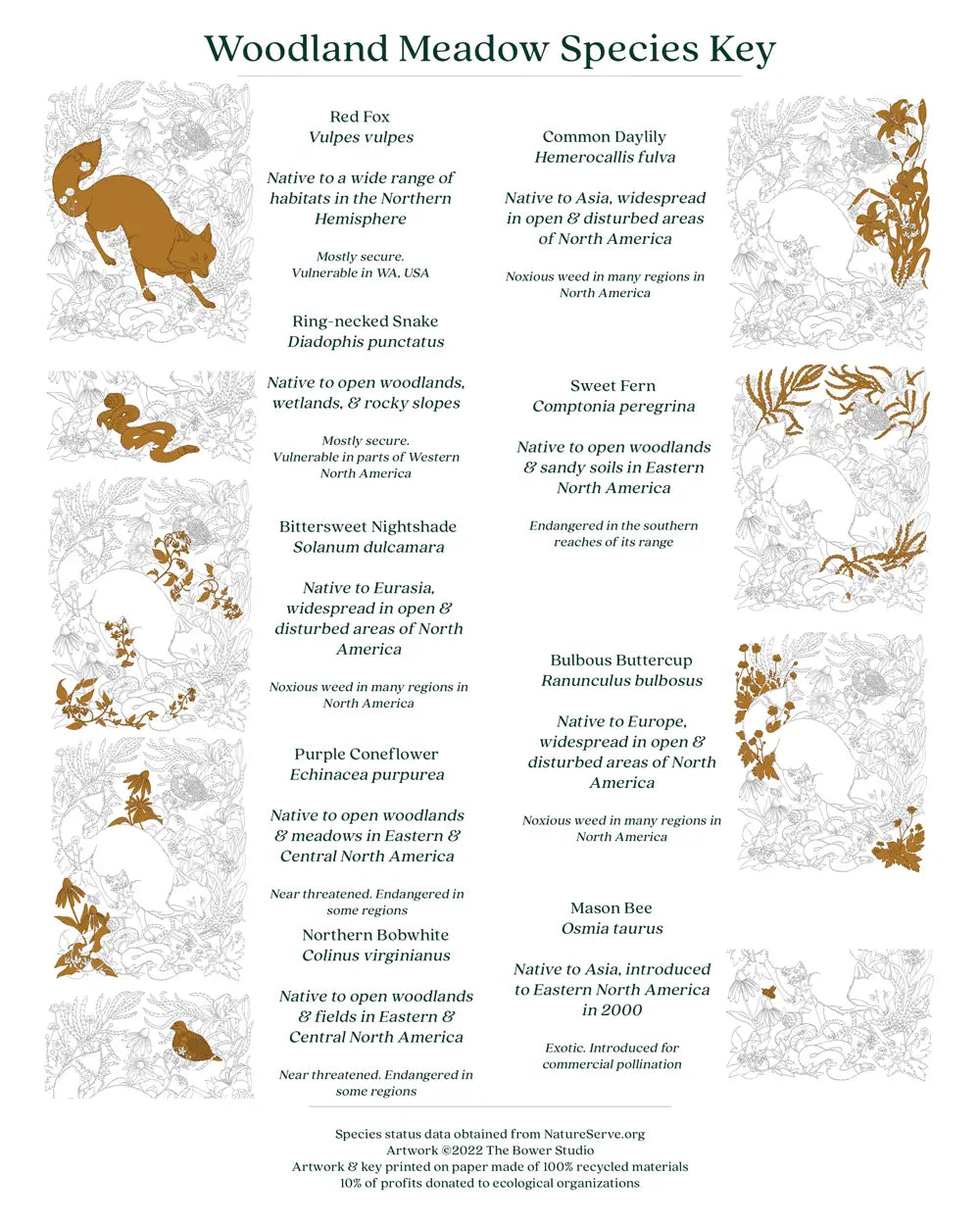 Woodland Meadow Species Key

Red Fox
Vulpes vulpes

Native to a wide range of habitats in the Northern Hemisphere

Mostly secure. Vulnerable in WA, USA

Ring-necked Snake
Diadophis punctatus

Native to open woodlands, wetlands, & rocky slopes

Mostly secure. Vulnerable in parts of Western North America

Bittersweet Nightshade
Solanum dulcamara

Native to Eurasia, widespread in open & disturbed areas of North America

Noxious weed in many regions in North America

Purple Coneflower
Echinacea purpurea

Native to open woodlands & meadows in Eastern & Central North America

Near threatened. Endangered in some regions

Northern Bobwhite
Colinus virginianus

Native to open woodlands & fields in Eastern & Central North America

Near threatened. Endangered in some regions

Common Daylily
Hemerocallis fulva

Native to Asia, widespread in open & disturbed areas of North America

Noxious weed in many regions in North America

Sweet Fern
Comptonia peregrina

Native to open woodlands & sandy soils in Eastern North America

Endangered in the southern reaches of its range

Bulbous Buttercup
Ranunculus bulbosus

Native to Europe, widespread in open & disturbed areas of North America

Noxious weed in many regions in North America

Mason Bee
Osmia taurus

Native to Asia, introduced to Eastern North America in 2000

Exotic. Introduced for commercial pollination

Species status data obtained from NatureServe.org
Artwork ©2022 The Bower Studio
Artwork & key printed on paper made of 100% recycled materials
10% of profits donated to ecological organizations